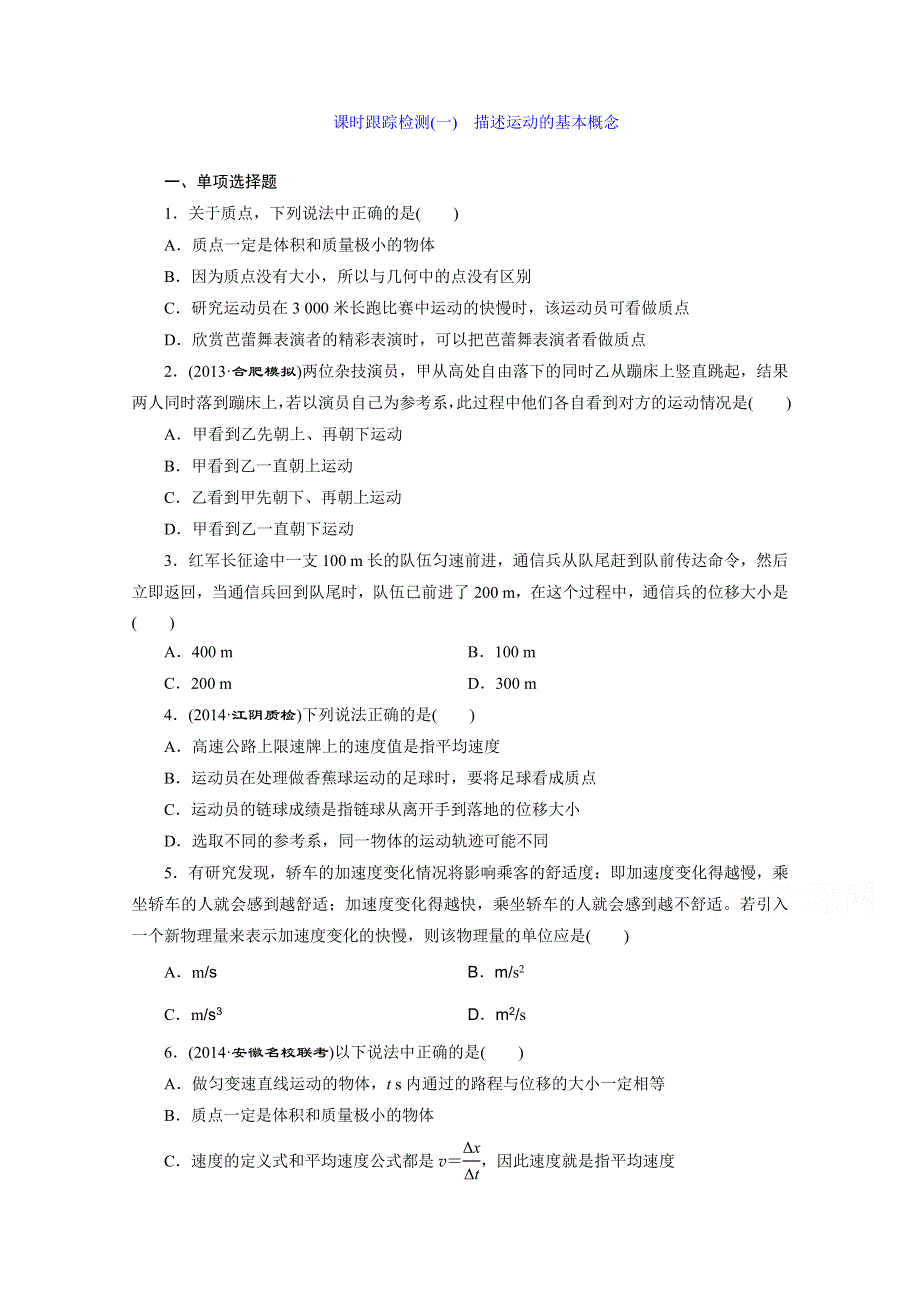 课时跟踪检测(一)　描述运动的基本概念

一、单项选择题

1．关于质点，下列说法中正确的是(　　)

A．质点一定是体积和质量极小的物体

B．因为质点没有大小，所以与几何中的点没有区别

C．研究运动员在 3 000 米长跑比赛中运动的快慢时，该运动员可看做质点

D．欣赏芭蕾舞表演者的精彩表演时，可以把芭蕾舞表演者看做质点

2．(2013·合肥模拟)两位杂技演员，甲从高处自由落下的同时乙从蹦床上竖直跳起，结果两人同时落到蹦床上，若以演员自己为参考系，此过程中他们各自看到对方的运动情况是(　　)

A．甲看到乙先朝上、再朝下运动

B．甲看到乙一直朝上运动

C．乙看到甲先朝下、再朝上运动

D．甲看到乙一直朝下运动

3．红军长征途中一支 100 m 长的队伍匀速前进，通信兵从队尾赶到队前传达命令，然后立即返回，当通信兵回到队尾时，队伍已前进了 200 m，在这个过程中，通信兵的位移大小是(　　)

A．400 m　　B．100 m

C．200 m　　D．300 m

4．(2014·江阴质检)下列说法正确的是(　　)

A．高速公路上限速牌上的速度值是指平均速度

B．运动员在处理做香蕉球运动的足球时，要将足球看成质点

C．运动员的链球成绩是指链球从离开手到落地的位移大小

D．选取不同的参考系，同一物体的运动轨迹可能不同

5．有研究发现，轿车的加速度变化情况将影响乘客的舒适度：即加速度变化得越慢，乘坐轿车的人就会感到越舒适；加速度变化得越快，乘坐轿车的人就会感到越不舒适。若引入一个新物理量来表示加速度变化的快慢，则该物理量的单位应是(　　)

A．m/s　　B．$m/s^2$

C．$m/s^3$　　D．$m^2/s$

6．(2014·安徽名校联考)以下说法中正确的是(　　)

A．做匀变速直线运动的物体，$t$ s 内通过的路程与位移的大小一定相等

B．质点一定是体积和质量极小的物体

C．速度的定义式和平均速度公式都是 $v=\frac{\Delta x}{\Delta t}$，因此速度就是指平均速度